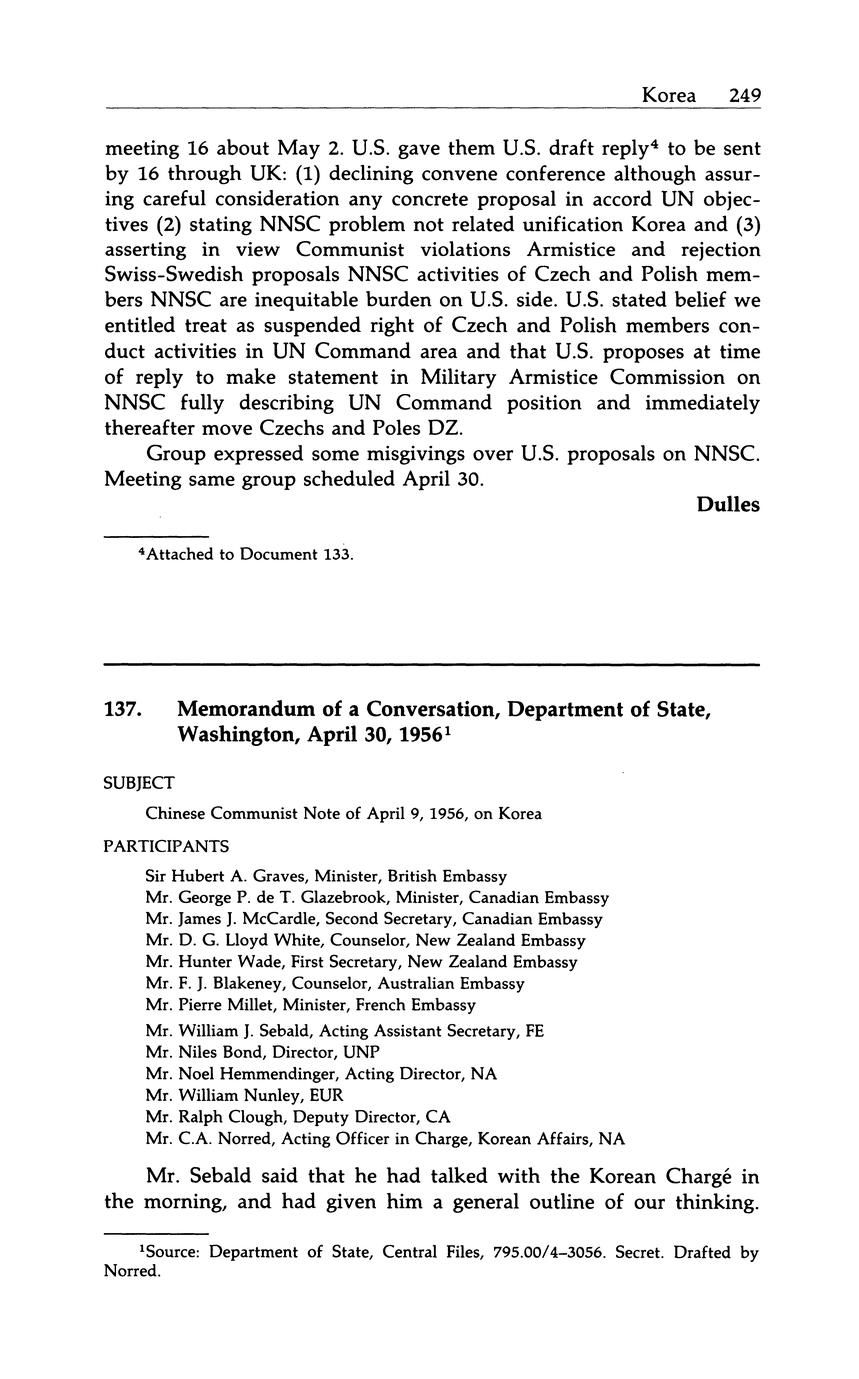 Korea 249

meeting 16 about May 2. U.S. gave them U.S. draft reply$^4$ to be sent by 16 through UK: (1) declining convene conference although assuring careful consideration any concrete proposal in accord UN objectives (2) stating NNSC problem not related unification Korea and (3) asserting in view Communist violations Armistice and rejection Swiss-Swedish proposals NNSC activities of Czech and Polish members NNSC are inequitable burden on U.S. side. U.S. stated belief we entitled treat as suspended right of Czech and Polish members conduct activities in UN Command area and that U.S. proposes at time of reply to make statement in Military Armistice Commission on NNSC fully describing UN Command position and immediately thereafter move Czechs and Poles DZ.

Group expressed some misgivings over U.S. proposals on NNSC. Meeting same group scheduled April 30.

Dulles

$^4$Attached to Document 133.

137. Memorandum of a Conversation, Department of State, Washington, April 30, 1956$^1$

SUBJECT

Chinese Communist Note of April 9, 1956, on Korea

PARTICIPANTS

Sir Hubert A. Graves, Minister, British Embassy
Mr. George P. de T. Glazebrook, Minister, Canadian Embassy
Mr. James J. McCardle, Second Secretary, Canadian Embassy
Mr. D. G. Lloyd White, Counselor, New Zealand Embassy
Mr. Hunter Wade, First Secretary, New Zealand Embassy
Mr. F. J. Blakeney, Counselor, Australian Embassy
Mr. Pierre Millet, Minister, French Embassy
Mr. William J. Sebald, Acting Assistant Secretary, FE
Mr. Niles Bond, Director, UNP
Mr. Noel Hemmendinger, Acting Director, NA
Mr. William Nunley, EUR
Mr. Ralph Clough, Deputy Director, CA
Mr. C.A. Norred, Acting Officer in Charge, Korean Affairs, NA

Mr. Sebald said that he had talked with the Korean Chargé in the morning, and had given him a general outline of our thinking.

$^1$Source: Department of State, Central Files, 795.00/4–3056. Secret. Drafted by Norred.